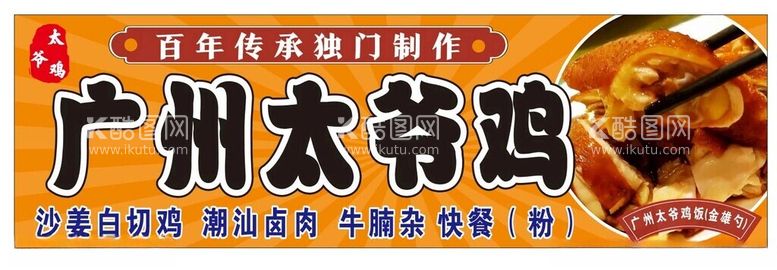 太爷鸡

百年传承独门制作

广州太爷鸡

沙姜白切鸡 潮汕卤肉 牛腩杂 快餐（粉）

广州太爷鸡饭(金雄勺)

酷图网 www.ikutu.com 酷图网 www.ikutu.com 酷图网 www.ikutu.com